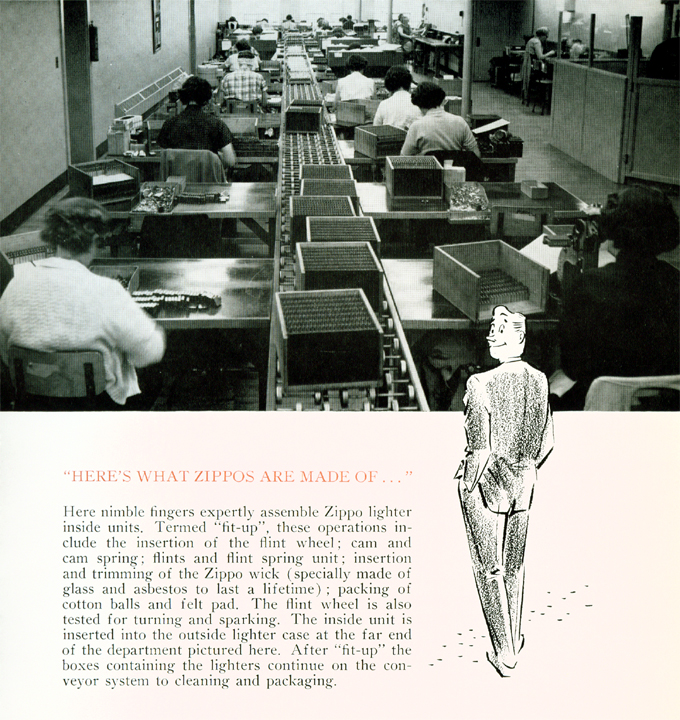 "HERE'S WHAT ZIPPOS ARE MADE OF . . ."

Here nimble fingers expertly assemble Zippo lighter inside units. Termed "fit-up", these operations include the insertion of the flint wheel; cam and cam spring; flints and flint spring unit; insertion and trimming of the Zippo wick (specially made of glass and asbestos to last a lifetime); packing of cotton balls and felt pad. The flint wheel is also tested for turning and sparking. The inside unit is inserted into the outside lighter case at the far end of the department pictured here. After "fit-up" the boxes containing the lighters continue on the conveyor system to cleaning and packaging.